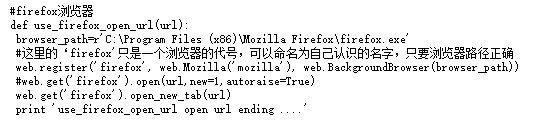 #firefox浏览器
def use_firefox_open_url(url):
 browser_path=r'C:\Program Files (x86)\Mozilla Firefox\firefox.exe'
 #这里的'firefox'只是一个浏览器的代号，可以命名为自己认识的名字，只要浏览器路径正确
 web.register('firefox', web.Mozilla('mozilla'), web.BackgroundBrowser(browser_path))
 #web.get('firefox').open(url,new=1,autoraise=True)
 web.get('firefox').open_new_tab(url)
 print 'use_firefox_open_url open url ending ....'